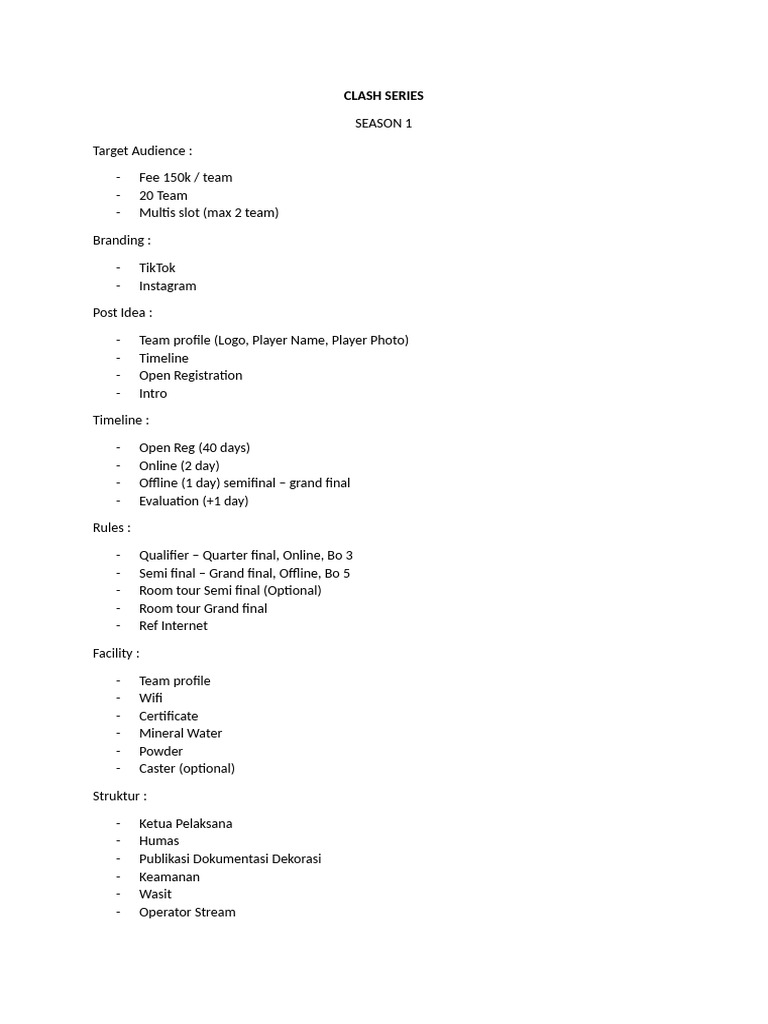 CLASH SERIES

SEASON 1

Target Audience :

- Fee 150k / team
- 20 Team
- Multis slot (max 2 team)

Branding :

- TikTok
- Instagram

Post Idea :

- Team profile (Logo, Player Name, Player Photo)
- Timeline
- Open Registration
- Intro

Timeline :

- Open Reg (40 days)
- Online (2 day)
- Offline (1 day) semifinal – grand final
- Evaluation (+1 day)

Rules :

- Qualifier – Quarter final, Online, Bo 3
- Semi final – Grand final, Offline, Bo 5
- Room tour Semi final (Optional)
- Room tour Grand final
- Ref Internet

Facility :

- Team profile
- Wifi
- Certificate
- Mineral Water
- Powder
- Caster (optional)

Struktur :

- Ketua Pelaksana
- Humas
- Publikasi Dokumentasi Dekorasi
- Keamanan
- Wasit
- Operator Stream